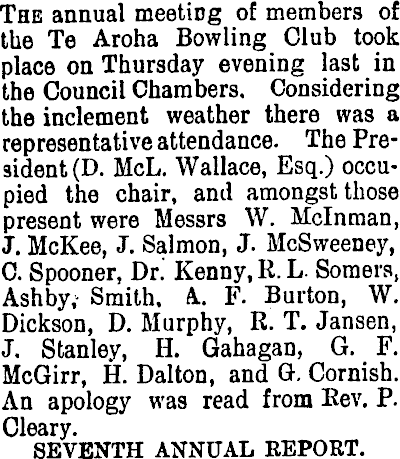 THE annual meeting of members of the Te Aroha Bowling Club took place on Thursday evening last in the Council Chambers. Considering the inclement weather there was a representative attendance. The President (D. McL. Wallace, Esq.) occupied the chair, and amongst those present were Messrs W. McInman, J. McKee, J. Salmon, J. McSweeney, C. Spooner, Dr. Kenny, R. L. Somers, Ashby, Smith, A. F. Burton, W. Dickson, D. Murphy, R. T. Jansen, J. Stanley, H. Gahagan, G. F. McGirr, H. Dalton, and G. Cornish. An apology was read from Rev. P. Cleary.

SEVENTH ANNUAL REPORT.